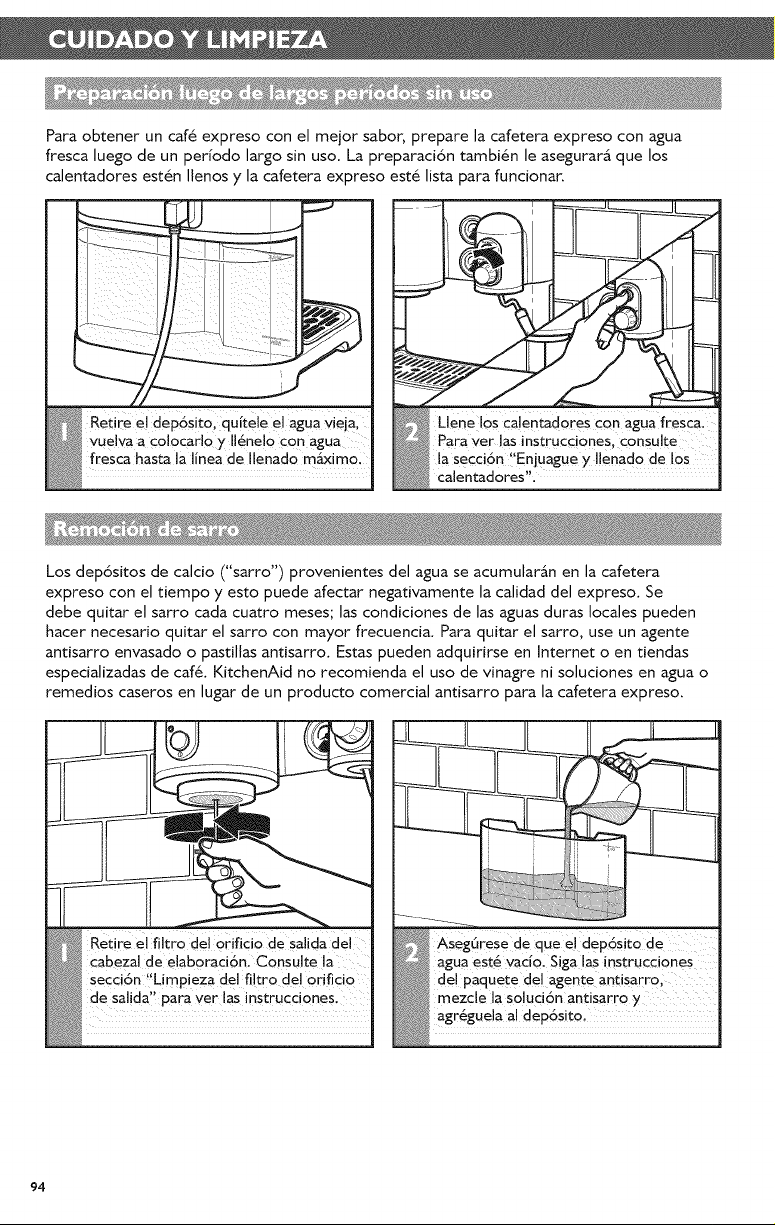 CUIDADO Y LIMPIEZA

Preparación luego de largos períodos sin uso

Para obtener un café expreso con el mejor sabor, prepare la cafetera expreso con agua fresca luego de un período largo sin uso. La preparación también le asegurará que los calentadores estén llenos y la cafetera expreso esté lista para funcionar.

1 Retire el depósito, quítele el agua vieja, vuelva a colocarlo y llénelo con agua fresca hasta la línea de llenado máximo.

2 Llene los calentadores con agua fresca. Para ver las instrucciones, consulte la sección "Enjuague y llenado de los calentadores".

Remoción de sarro

Los depósitos de calcio ("sarro") provenientes del agua se acumularán en la cafetera expreso con el tiempo y esto puede afectar negativamente la calidad del expreso. Se debe quitar el sarro cada cuatro meses; las condiciones de las aguas duras locales pueden hacer necesario quitar el sarro con mayor frecuencia. Para quitar el sarro, use un agente antisarro envasado o pastillas antisarro. Estas pueden adquirirse en Internet o en tiendas especializadas de café. KitchenAid no recomienda el uso de vinagre ni soluciones en agua o remedios caseros en lugar de un producto comercial antisarro para la cafetera expreso.

1 Retire el filtro del orificio de salida del cabezal de elaboración. Consulte la sección "Limpieza del filtro del orificio de salida" para ver las instrucciones.

2 Asegúrese de que el depósito de agua esté vacío. Siga las instrucciones del paquete del agente antisarro, mezcle la solución antisarro y agréguela al depósito.

94